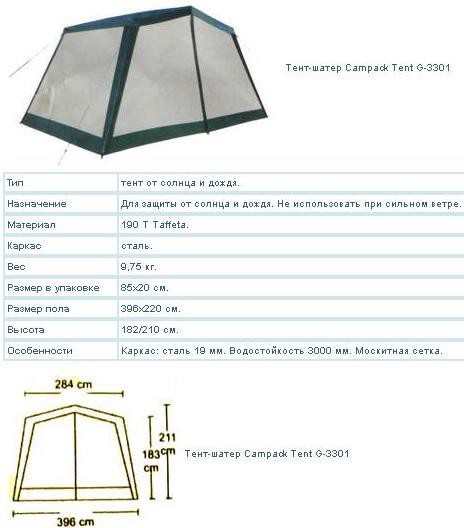 Тент-шатер Campack Tent G-3301

| Тип | тент от солнца и дождя. |
|---|---|
| Назначение | Для защиты от солнца и дождя. Не использовать при сильном ветре. |
| Материал | 190 T Taffeta. |
| Каркас | сталь. |
| Вес | 9,75 кг. |
| Размер в упаковке | 85x20 см. |
| Размер пола | 396x220 см. |
| Высота | 182/210 см. |
| Особенности | Каркас: сталь 19 мм. Водостойкость 3000 мм. Москитная сетка. |

284 cm

211 cm

183 cm

396 cm

Тент-шатер Campack Tent G-3301